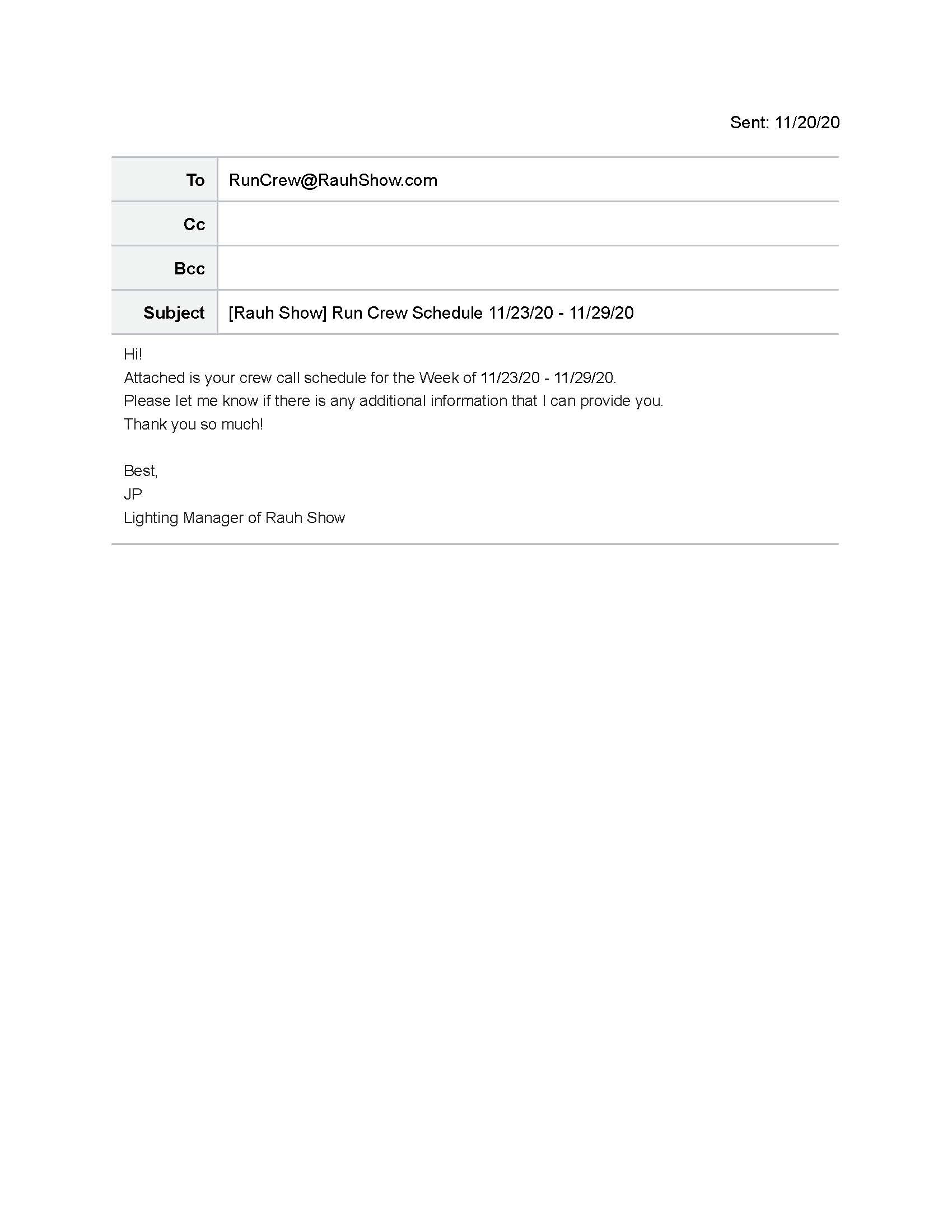 Sent: 11/20/20

| To | RunCrew@RauhShow.com |
|---|---|
| Cc | |
| Bcc | |
| Subject | [Rauh Show] Run Crew Schedule 11/23/20 - 11/29/20 |

Hi!
Attached is your crew call schedule for the Week of 11/23/20 - 11/29/20.
Please let me know if there is any additional information that I can provide you.
Thank you so much!

Best,
JP
Lighting Manager of Rauh Show